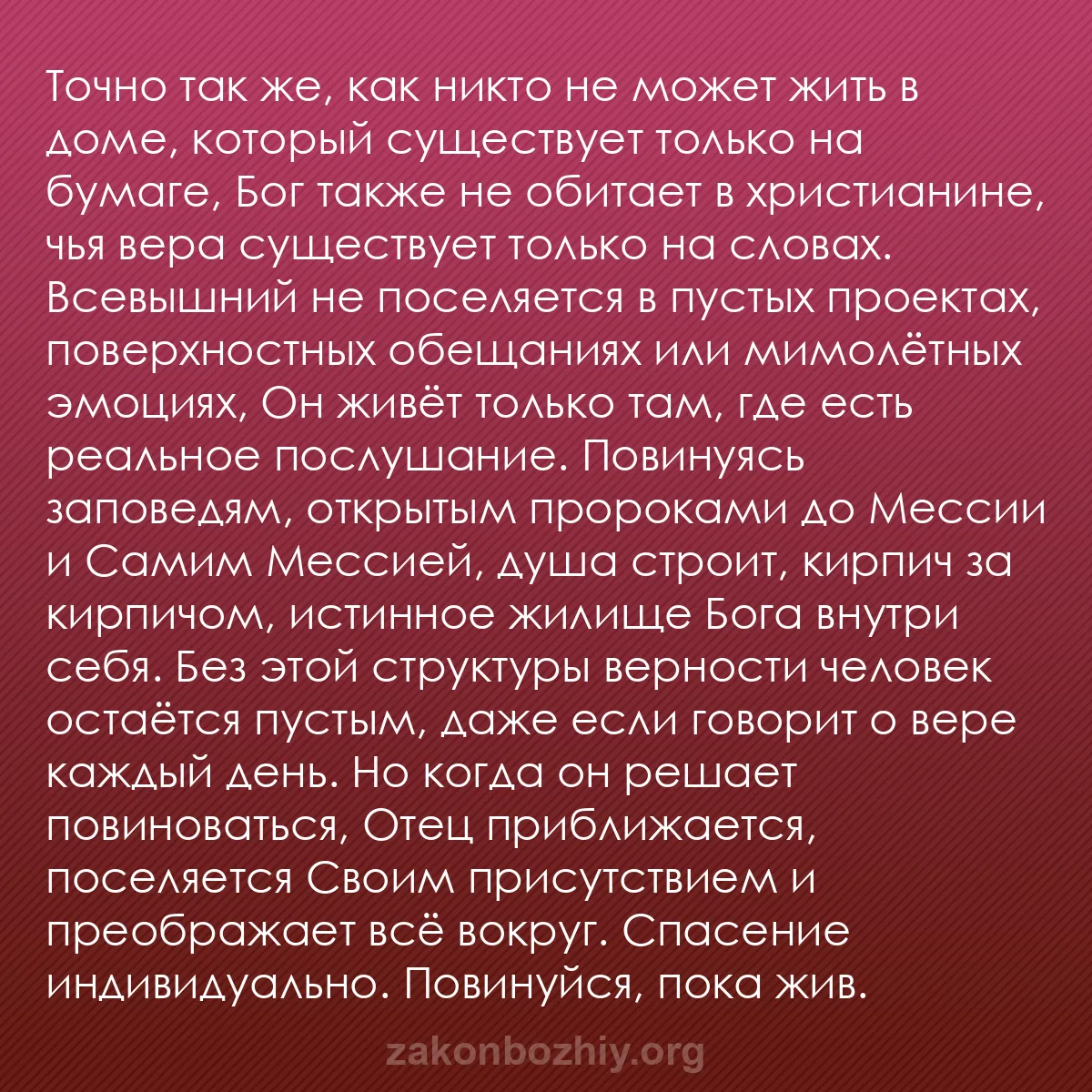 Точно так же, как никто не может жить в доме, который существует только на бумаге, Бог также не обитает в христианине, чья вера существует только на словах. Всевышний не поселяется в пустых проектах, поверхностных обещаниях или мимолётных эмоциях, Он живёт только там, где есть реальное послушание. Повинуясь заповедям, открытым пророками до Мессии и Самим Мессией, душа строит, кирпич за кирпичом, истинное жилище Бога внутри себя. Без этой структуры верности человек остаётся пустым, даже если говорит о вере каждый день. Но когда он решает повиноваться, Отец приближается, поселяется Своим присутствием и преображает всё вокруг. Спасение индивидуально. Повинуйся, пока жив.

zakonbozhiy.org